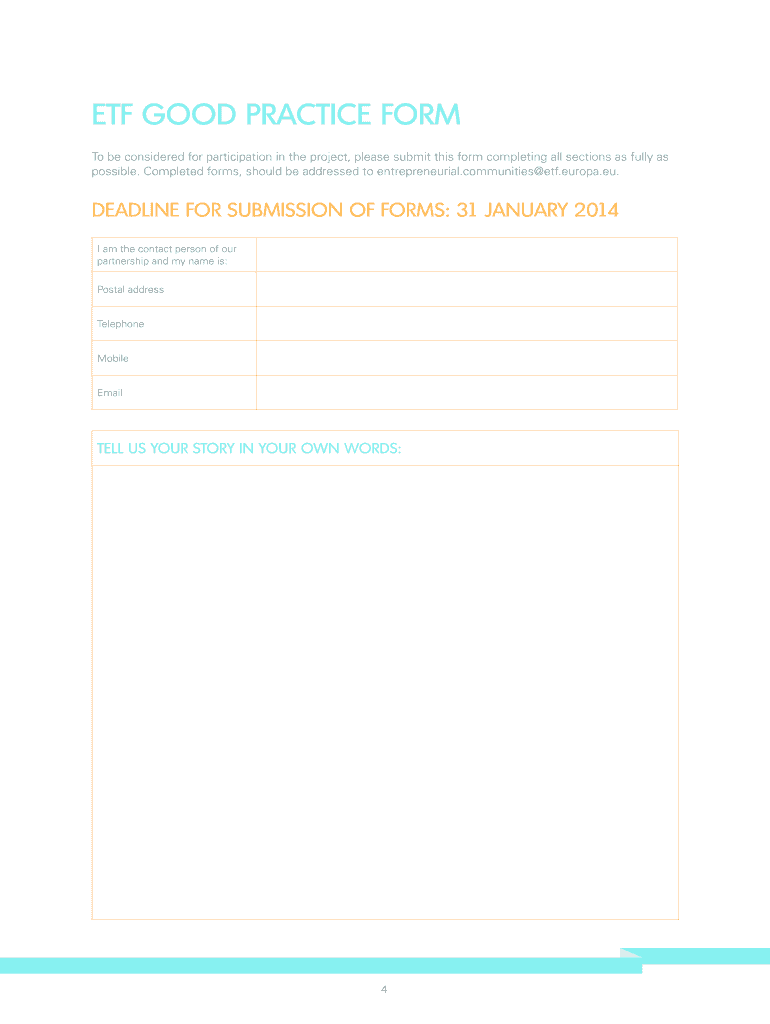 ETF GOOD PRACTICE FORM

To be considered for participation in the project, please submit this form completing all sections as fully as possible. Completed forms, should be addressed to entrepreneurial.communities@etf.europa.eu.

DEADLINE FOR SUBMISSION OF FORMS: 31 JANUARY 2014

| I am the contact person of our partnership and my name is: | |
|---|---|
| Postal address | |
| Telephone | |
| Mobile | |
| Email | |

TELL US YOUR STORY IN YOUR OWN WORDS:

4